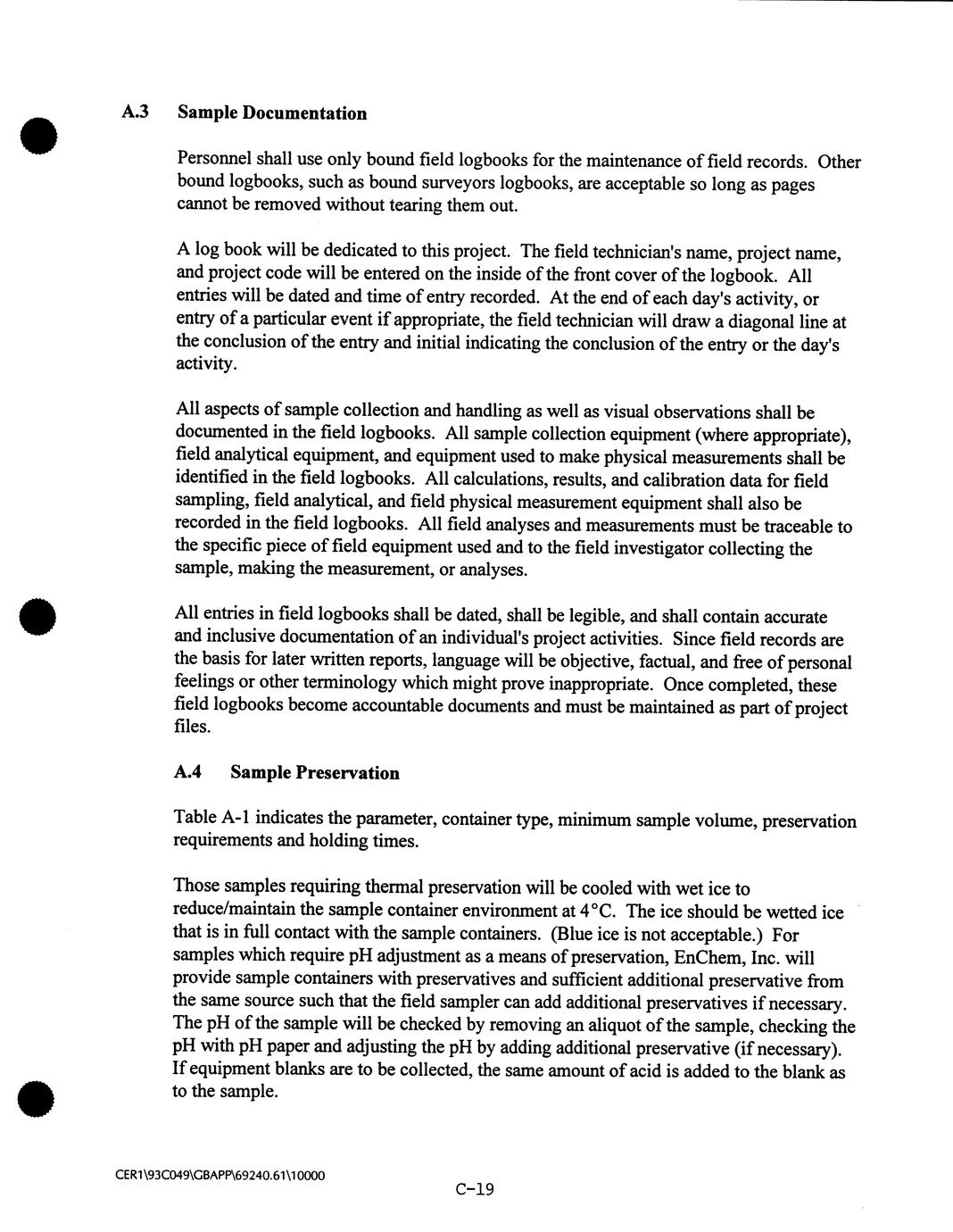 A.3 Sample Documentation

Personnel shall use only bound field logbooks for the maintenance of field records. Other bound logbooks, such as bound surveyors logbooks, are acceptable so long as pages cannot be removed without tearing them out.

A log book will be dedicated to this project. The field technician's name, project name, and project code will be entered on the inside of the front cover of the logbook. All entries will be dated and time of entry recorded. At the end of each day's activity, or entry of a particular event if appropriate, the field technician will draw a diagonal line at the conclusion of the entry and initial indicating the conclusion of the entry or the day's activity.

All aspects of sample collection and handling as well as visual observations shall be documented in the field logbooks. All sample collection equipment (where appropriate), field analytical equipment, and equipment used to make physical measurements shall be identified in the field logbooks. All calculations, results, and calibration data for field sampling, field analytical, and field physical measurement equipment shall also be recorded in the field logbooks. All field analyses and measurements must be traceable to the specific piece of field equipment used and to the field investigator collecting the sample, making the measurement, or analyses.

All entries in field logbooks shall be dated, shall be legible, and shall contain accurate and inclusive documentation of an individual's project activities. Since field records are the basis for later written reports, language will be objective, factual, and free of personal feelings or other terminology which might prove inappropriate. Once completed, these field logbooks become accountable documents and must be maintained as part of project files.

A.4 Sample Preservation

Table A-1 indicates the parameter, container type, minimum sample volume, preservation requirements and holding times.

Those samples requiring thermal preservation will be cooled with wet ice to reduce/maintain the sample container environment at 4°C. The ice should be wetted ice that is in full contact with the sample containers. (Blue ice is not acceptable.) For samples which require pH adjustment as a means of preservation, EnChem, Inc. will provide sample containers with preservatives and sufficient additional preservative from the same source such that the field sampler can add additional preservatives if necessary. The pH of the sample will be checked by removing an aliquot of the sample, checking the pH with pH paper and adjusting the pH by adding additional preservative (if necessary). If equipment blanks are to be collected, the same amount of acid is added to the blank as to the sample.

CER1\93C049\GBAPP\69240.61\10000

C-19